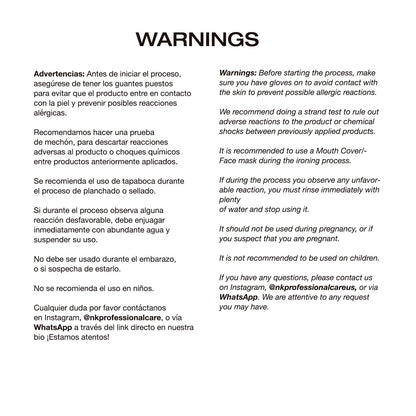 WARNINGS

Advertencias: Antes de iniciar el proceso, asegúrese de tener los guantes puestos para evitar que el producto entre en contacto con la piel y prevenir posibles reacciones alérgicas.

Recomendamos hacer una prueba de mechón, para descartar reacciones adversas al producto o choques químicos entre productos anteriormente aplicados.

Se recomienda el uso de tapaboca durante el proceso de planchado o sellado.

Si durante el proceso observa alguna reacción desfavorable, debe enjuagar inmediatamente con abundante agua y suspender su uso.

No debe ser usado durante el embarazo, o si sospecha de estarlo.

No se recomienda el uso en niños.

Cualquier duda por favor contáctanos en Instagram, @nkprofessionalcare, o vía WhatsApp a través del link directo en nuestra bio ¡Estamos atentos!

Warnings: Before starting the process, make sure you have gloves on to avoid contact with the skin to prevent possible allergic reactions.

We recommend doing a strand test to rule out adverse reactions to the product or chemical shocks between previously applied products.

It is recommended to use a Mouth Cover/-Face mask during the ironing process.

If during the process you observe any unfavorable reaction, you must rinse immediately with plenty of water and stop using it.

It should not be used during pregnancy, or if you suspect that you are pregnant.

It is not recommended to be used on children.

If you have any questions, please contact us on Instagram, @nkprofessionalcareus, or via WhatsApp. We are attentive to any request you may have.